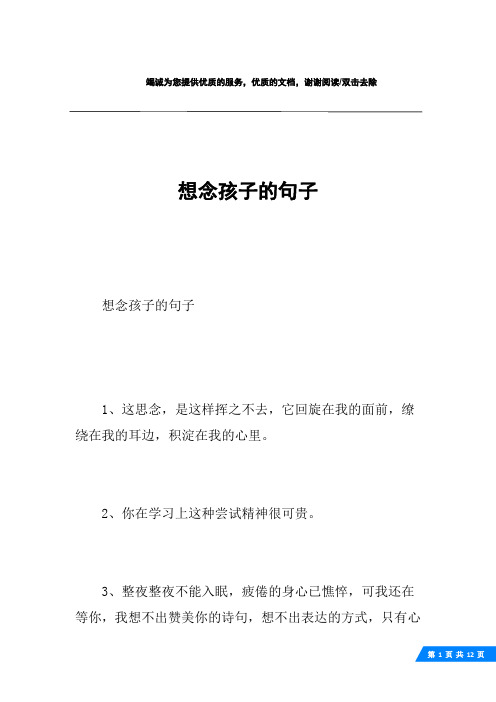 竭诚为您提供优质的服务，优质的文档，谢谢阅读/双击去除

想念孩子的句子

想念孩子的句子

1、这思念，是这样挥之不去，它回旋在我的面前，缭绕在我的耳边，积淀在我的心里。

2、你在学习上这种尝试精神很可贵。

3、整夜整夜不能入眠，疲倦的身心已憔悴，可我还在等你，我想不出赞美你的诗句，想不出表达的方式，只有心

第 1 页 共 12 页